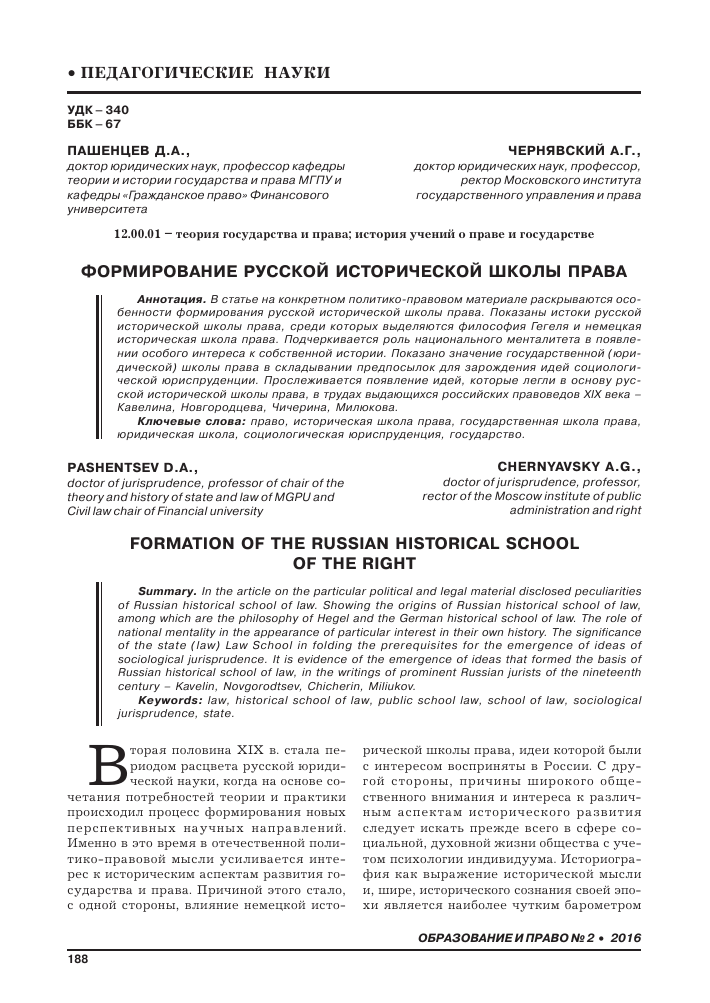 • ПЕДАГОГИЧЕСКИЕ НАУКИ

УДК – 340
ББК – 67

ПАШЕНЦЕВ Д.А.,
доктор юридических наук, профессор кафедры теории и истории государства и права МГПУ и кафедры «Гражданское право» Финансового университета

ЧЕРНЯВСКИЙ А.Г.,
доктор юридических наук, профессор, ректор Московского института государственного управления и права

12.00.01 – теория государства и права; история учений о праве и государстве

ФОРМИРОВАНИЕ РУССКОЙ ИСТОРИЧЕСКОЙ ШКОЛЫ ПРАВА

Аннотация. В статье на конкретном политико-правовом материале раскрываются особенности формирования русской исторической школы права. Показаны истоки русской исторической школы права, среди которых выделяются философия Гегеля и немецкая историческая школа права. Подчеркивается роль национального менталитета в появлении особого интереса к собственной истории. Показано значение государственной (юридической) школы права в складывании предпосылок для зарождения идей социологической юриспруденции. Прослеживается появление идей, которые легли в основу русской исторической школы права, в трудах выдающихся российских правоведов XIX века – Кавелина, Новгородцева, Чичерина, Милюкова.

Ключевые слова: право, историческая школа права, государственная школа права, юридическая школа, социологическая юриспруденция, государство.

PASHENTSEV D.A.,
doctor of jurisprudence, professor of chair of the theory and history of state and law of MGPU and Civil law chair of Financial university

CHERNYAVSKY A.G.,
doctor of jurisprudence, professor, rector of the Moscow institute of public administration and right

FORMATION OF THE RUSSIAN HISTORICAL SCHOOL OF THE RIGHT

Summary. In the article on the particular political and legal material disclosed peculiarities of Russian historical school of law. Showing the origins of Russian historical school of law, among which are the philosophy of Hegel and the German historical school of law. The role of national mentality in the appearance of particular interest in their own history. The significance of the state (law) Law School in folding the prerequisites for the emergence of ideas of sociological jurisprudence. It is evidence of the emergence of ideas that formed the basis of Russian historical school of law, in the writings of prominent Russian jurists of the nineteenth century – Kavelin, Novgorodtsev, Chicherin, Miliukov.

Keywords: law, historical school of law, public school law, school of law, sociological jurisprudence, state.

Вторая половина XIX в. стала периодом расцвета русской юридической науки, когда на основе сочетания потребностей теории и практики происходил процесс формирования новых перспективных научных направлений. Именно в это время в отечественной политико-правовой мысли усиливается интерес к историческим аспектам развития государства и права. Причиной этого стало, с одной стороны, влияние немецкой исторической школы права, идеи которой были с интересом восприняты в России. С другой стороны, причины широкого общественного внимания и интереса к различным аспектам исторического развития следует искать прежде всего в сфере социальной, духовной жизни общества с учетом психологии индивидуума. Историография как выражение исторической мысли и, шире, исторического сознания своей эпохи является наиболее чутким барометром

ОБРАЗОВАНИЕ И ПРАВО № 2 • 2016

188